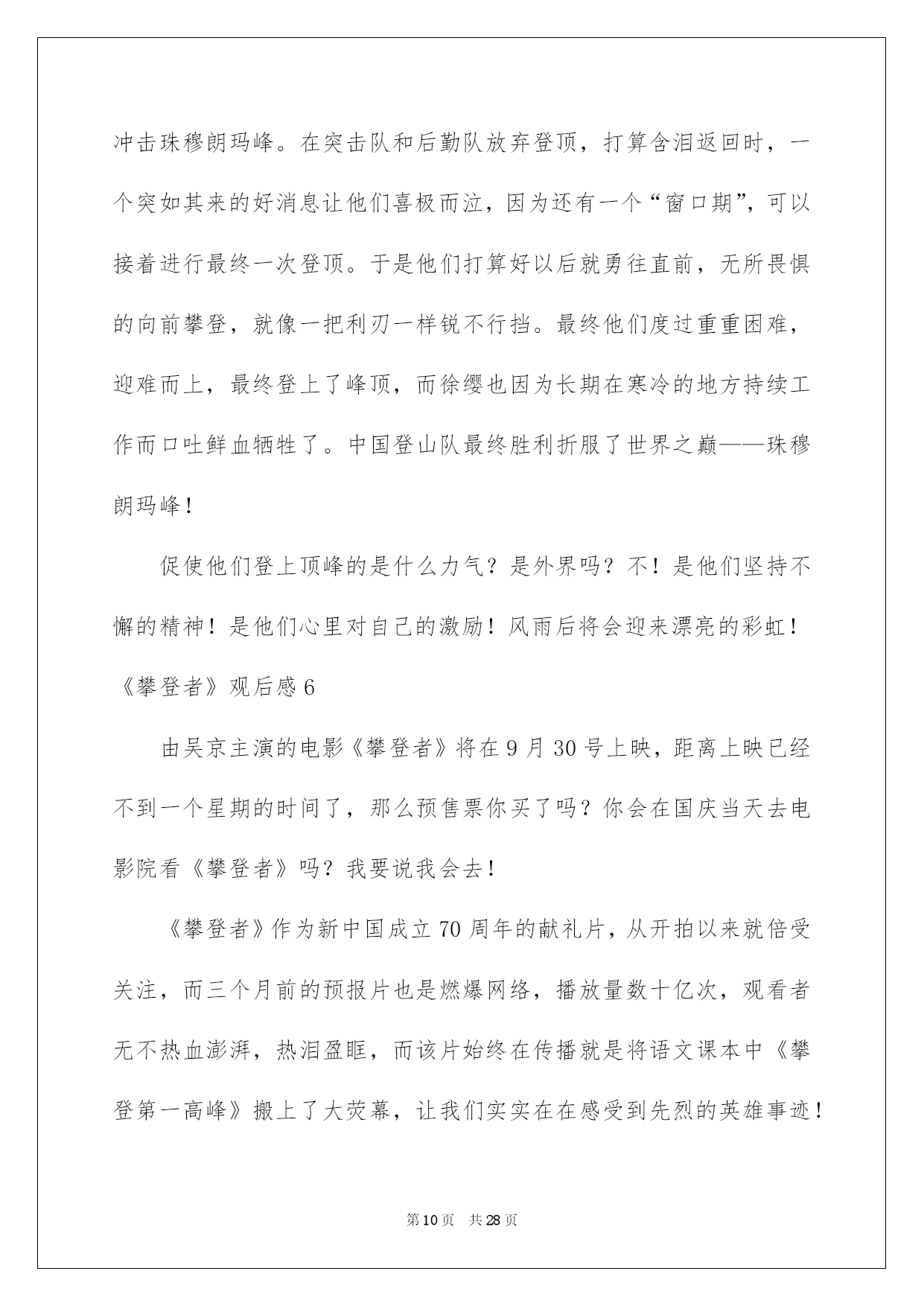 冲击珠穆朗玛峰。在突击队和后勤队放弃登顶，打算含泪返回时，一个突如其来的好消息让他们喜极而泣，因为还有一个“窗口期”，可以接着进行最终一次登顶。于是他们打算好以后就勇往直前，无所畏惧的向前攀登，就像一把利刃一样锐不行挡。最终他们度过重重困难，迎难而上，最终登上了峰顶，而徐缨也因为长期在寒冷的地方持续工作而口吐鲜血牺牲了。中国登山队最终胜利折服了世界之巅——珠穆朗玛峰！

促使他们登上顶峰的是什么力气？是外界吗？不！是他们坚持不懈的精神！是他们心里对自己的激励！风雨后将会迎来漂亮的彩虹！

《攀登者》观后感 6

由吴京主演的电影《攀登者》将在 9 月 30 号上映，距离上映已经不到一个星期的时间了，那么预售票你买了吗？你会在国庆当天去电影院看《攀登者》吗？我要说我会去！

《攀登者》作为新中国成立 70 周年的献礼片，从开拍以来就倍受关注，而三个月前的预报片也是燃爆网络，播放量数十亿次，观看者无不热血澎湃，热泪盈眶，而该片始终在传播就是将语文课本中《攀登第一高峰》搬上了大荧幕，让我们实实在在感受到先烈的英雄事迹！

第 10 页　共 28 页